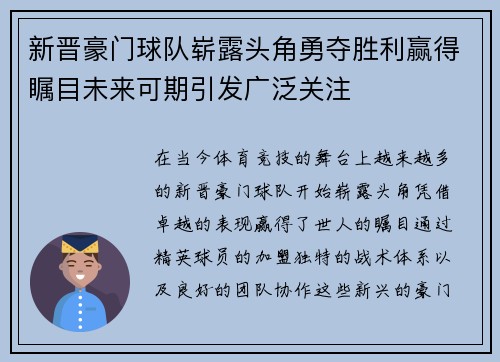 新晋豪门球队崭露头角勇夺胜利赢得瞩目未来可期引发广泛关注

在当今体育竞技的舞台上越来越多的新晋豪门球队开始崭露头角凭借卓越的表现赢得了世人的瞩目通过精英球员的加盟独特的战术体系以及良好的团队协作这些新兴的豪门